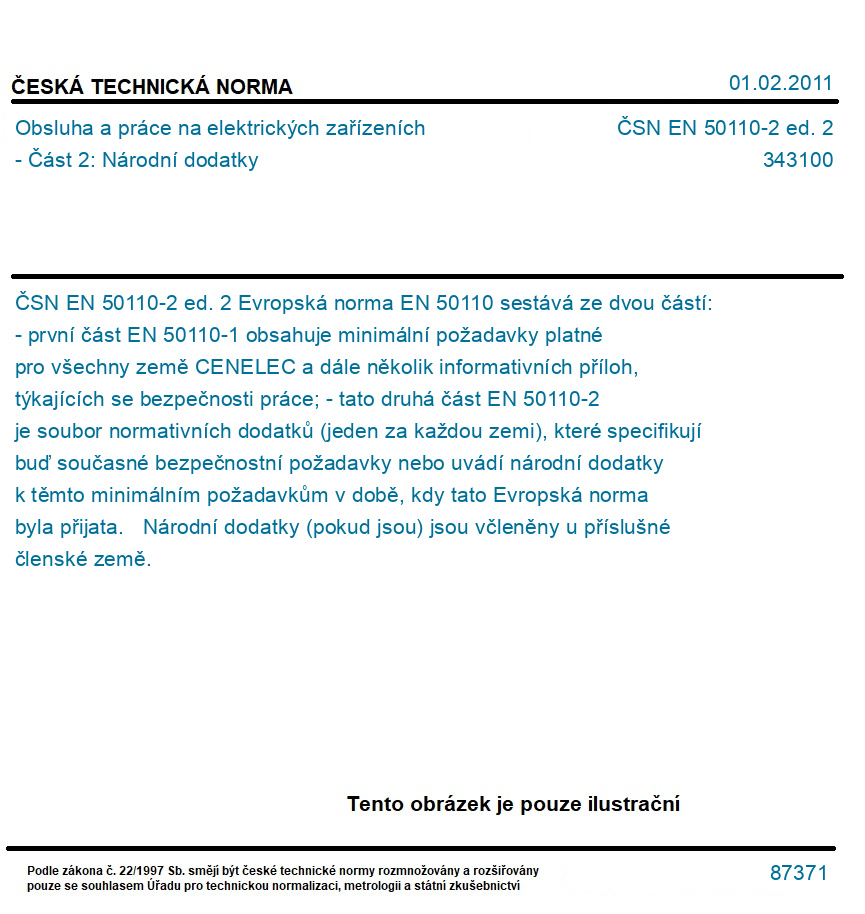 ČESKÁ TECHNICKÁ NORMA
01.02.2011

Obsluha a práce na elektrických zařízeních
- Část 2: Národní dodatky

ČSN EN 50110-2 ed. 2
343100

ČSN EN 50110-2 ed. 2 Evropská norma EN 50110 sestává ze dvou částí: - první část EN 50110-1 obsahuje minimální požadavky platné pro všechny země CENELEC a dále několik informativních příloh, týkajících se bezpečnosti práce; - tato druhá část EN 50110-2 je soubor normativních dodatků (jeden za každou zemi), které specifikují buď současné bezpečnostní požadavky nebo uvádí národní dodatky k těmto minimálním požadavkům v době, kdy tato Evropská norma byla přijata. Národní dodatky (pokud jsou) jsou včleněny u příslušné členské země.

Tento obrázek je pouze ilustrační

Podle zákona č. 22/1997 Sb. smějí být české technické normy rozmnožovány a rozšiřovány pouze se souhlasem Úřadu pro technickou normalizaci, metrologii a státní zkušebnictví

87371